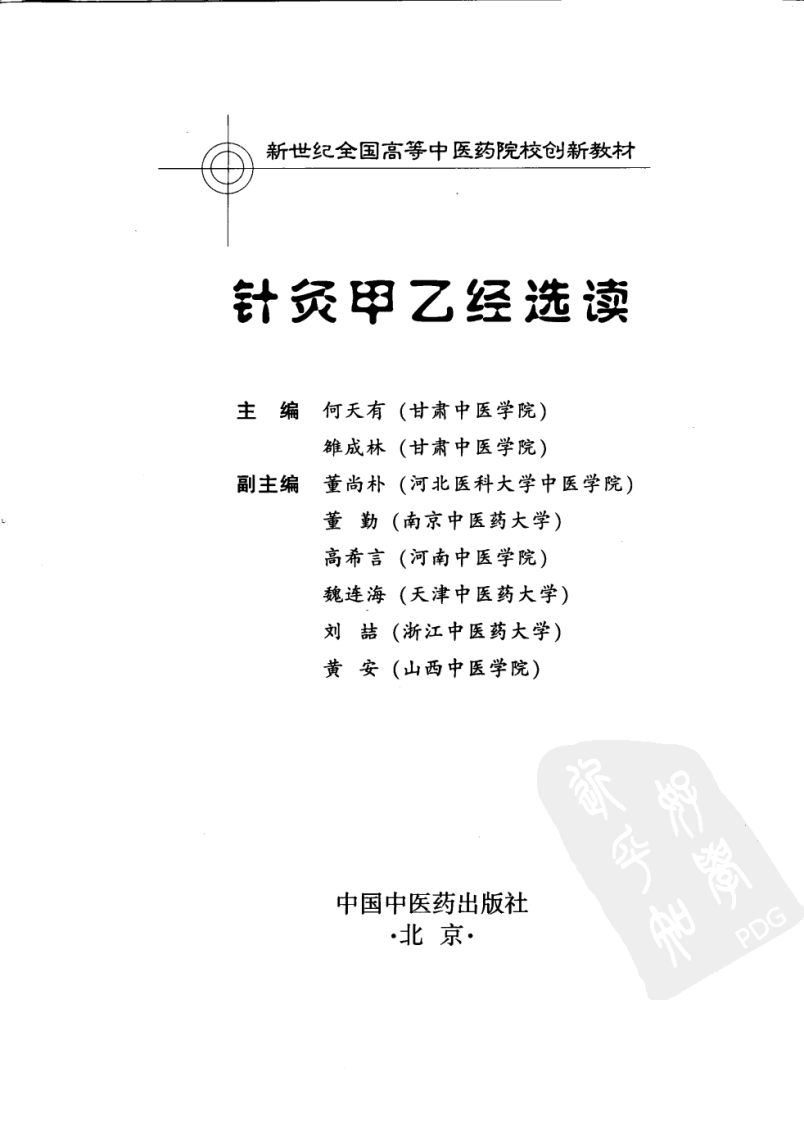 新世纪全国高等中医药院校创新教材

针灸甲乙经选读

主　编　何天有（甘肃中医学院）
　　　　雒成林（甘肃中医学院）
副主编　董尚朴（河北医科大学中医学院）
　　　　董　勤（南京中医药大学）
　　　　高希言（河南中医学院）
　　　　魏连海（天津中医药大学）
　　　　刘　喆（浙江中医药大学）
　　　　黄　安（山西中医学院）

中国中医药出版社
·北　京·

PDG